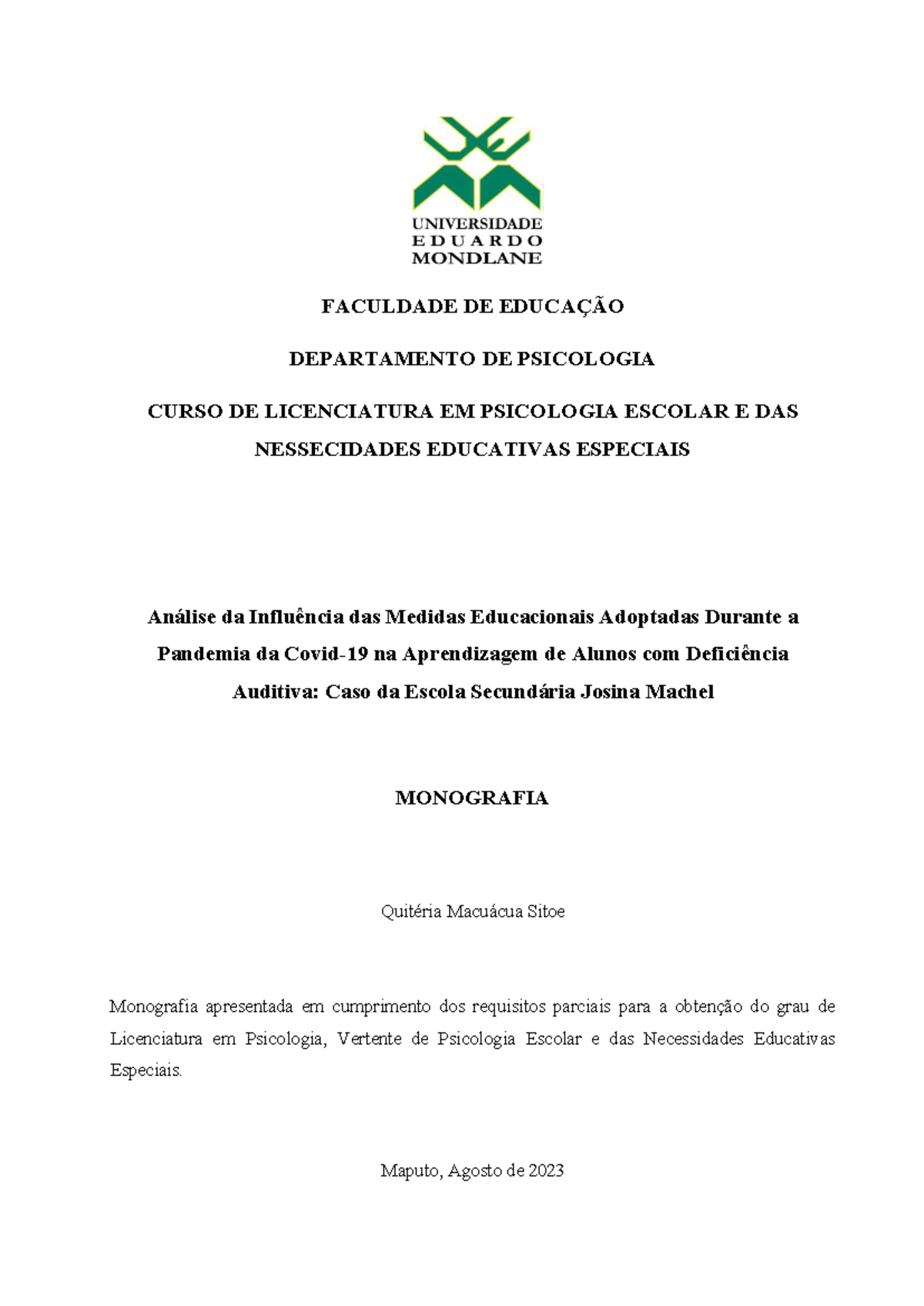 UNIVERSIDADE
EDUARDO
MONDLANE

FACULDADE DE EDUCAÇÃO

DEPARTAMENTO DE PSICOLOGIA

CURSO DE LICENCIATURA EM PSICOLOGIA ESCOLAR E DAS NESSECIDADES EDUCATIVAS ESPECIAIS

Análise da Influência das Medidas Educacionais Adoptadas Durante a Pandemia da Covid-19 na Aprendizagem de Alunos com Deficiência Auditiva: Caso da Escola Secundária Josina Machel

MONOGRAFIA

Quitéria Macuácua Sitoe

Monografia apresentada em cumprimento dos requisitos parciais para a obtenção do grau de Licenciatura em Psicologia, Vertente de Psicologia Escolar e das Necessidades Educativas Especiais.

Maputo, Agosto de 2023